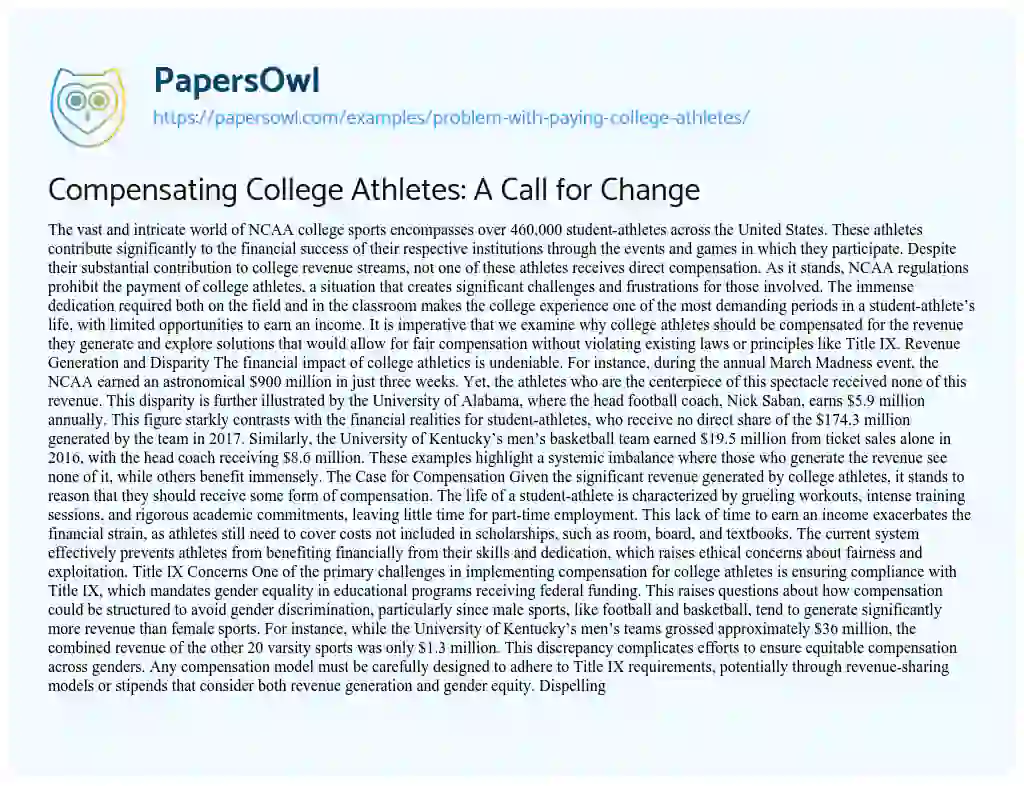 PapersOwl

https://papersowl.com/examples/problem-with-paying-college-athletes/

Compensating College Athletes: A Call for Change

The vast and intricate world of NCAA college sports encompasses over 460,000 student-athletes across the United States. These athletes contribute significantly to the financial success of their respective institutions through the events and games in which they participate. Despite their substantial contribution to college revenue streams, not one of these athletes receives direct compensation. As it stands, NCAA regulations prohibit the payment of college athletes, a situation that creates significant challenges and frustrations for those involved. The immense dedication required both on the field and in the classroom makes the college experience one of the most demanding periods in a student-athlete's life, with limited opportunities to earn an income. It is imperative that we examine why college athletes should be compensated for the revenue they generate and explore solutions that would allow for fair compensation without violating existing laws or principles like Title IX. Revenue Generation and Disparity The financial impact of college athletics is undeniable. For instance, during the annual March Madness event, the NCAA earned an astronomical $900 million in just three weeks. Yet, the athletes who are the centerpiece of this spectacle received none of this revenue. This disparity is further illustrated by the University of Alabama, where the head football coach, Nick Saban, earns $5.9 million annually. This figure starkly contrasts with the financial realities for student-athletes, who receive no direct share of the $174.3 million generated by the team in 2017. Similarly, the University of Kentucky's men's basketball team earned $19.5 million from ticket sales alone in 2016, with the head coach receiving $8.6 million. These examples highlight a systemic imbalance where those who generate the revenue see none of it, while others benefit immensely. The Case for Compensation Given the significant revenue generated by college athletes, it stands to reason that they should receive some form of compensation. The life of a student-athlete is characterized by grueling workouts, intense training sessions, and rigorous academic commitments, leaving little time for part-time employment. This lack of time to earn an income exacerbates the financial strain, as athletes still need to cover costs not included in scholarships, such as room, board, and textbooks. The current system effectively prevents athletes from benefiting financially from their skills and dedication, which raises ethical concerns about fairness and exploitation. Title IX Concerns One of the primary challenges in implementing compensation for college athletes is ensuring compliance with Title IX, which mandates gender equality in educational programs receiving federal funding. This raises questions about how compensation could be structured to avoid gender discrimination, particularly since male sports, like football and basketball, tend to generate significantly more revenue than female sports. For instance, while the University of Kentucky's men's teams grossed approximately $36 million, the combined revenue of the other 20 varsity sports was only $1.3 million. This discrepancy complicates efforts to ensure equitable compensation across genders. Any compensation model must be carefully designed to adhere to Title IX requirements, potentially through revenue-sharing models or stipends that consider both revenue generation and gender equity. Dispelling